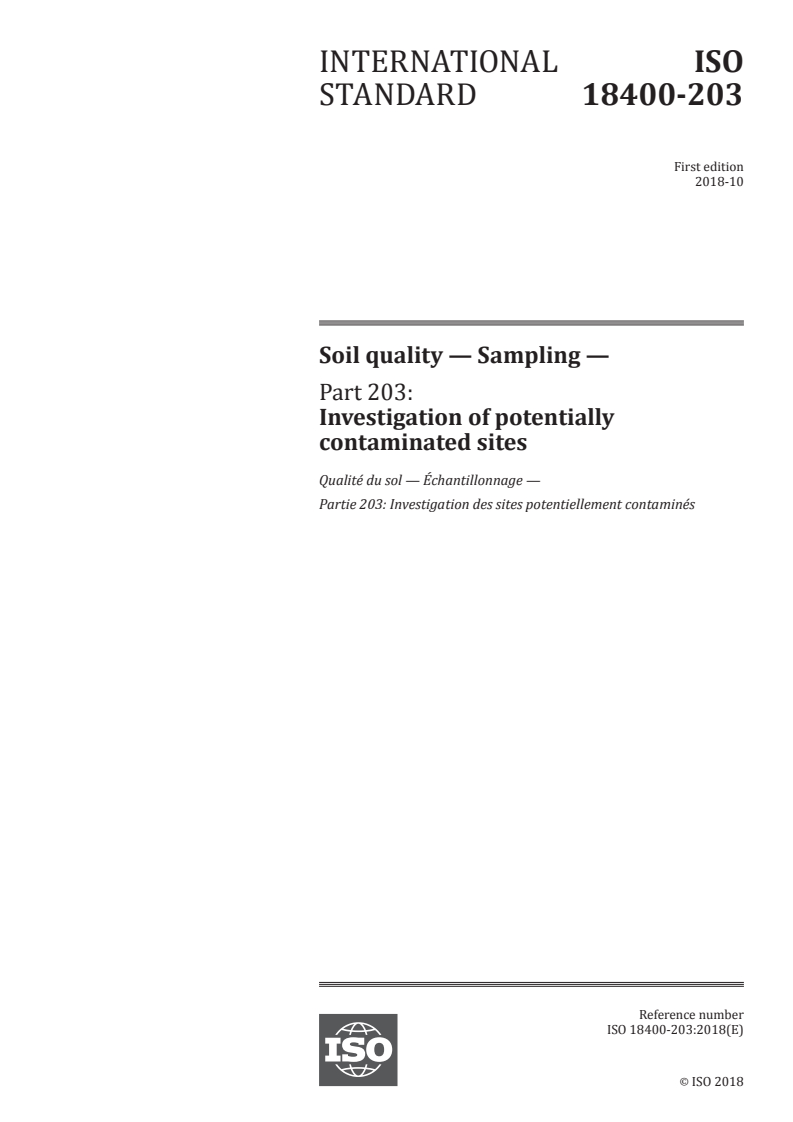 INTERNATIONAL STANDARD

ISO 18400-203

First edition
2018-10

Soil quality — Sampling —

Part 203:
Investigation of potentially contaminated sites

Qualité du sol — Échantillonnage —

Partie 203: Investigation des sites potentiellement contaminés

ISO

Reference number
ISO 18400-203:2018(E)

© ISO 2018